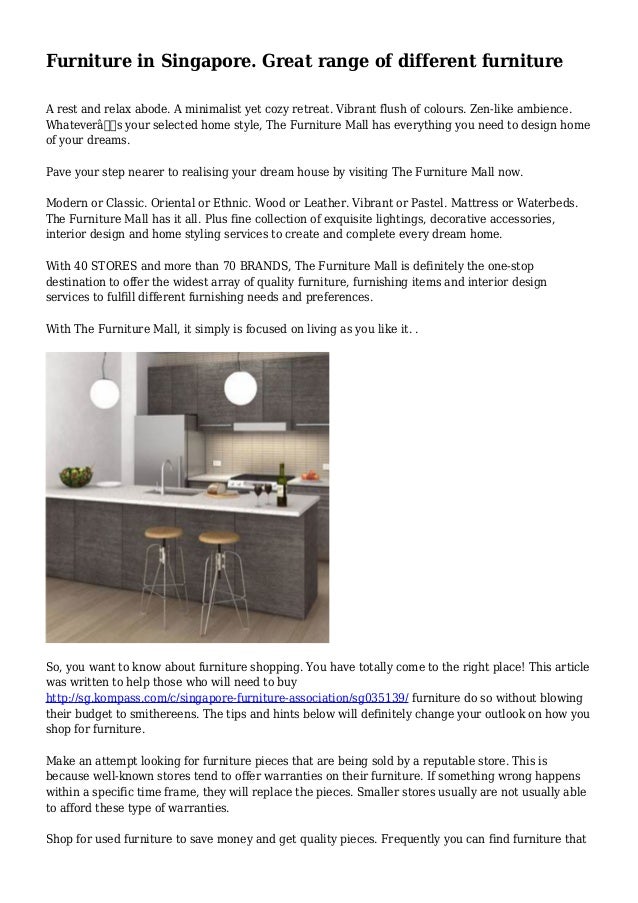 Furniture in Singapore. Great range of different furniture

A rest and relax abode. A minimalist yet cozy retreat. Vibrant flush of colours. Zen-like ambience. Whateverâs your selected home style, The Furniture Mall has everything you need to design home of your dreams.

Pave your step nearer to realising your dream house by visiting The Furniture Mall now.

Modern or Classic. Oriental or Ethnic. Wood or Leather. Vibrant or Pastel. Mattress or Waterbeds. The Furniture Mall has it all. Plus fine collection of exquisite lightings, decorative accessories, interior design and home styling services to create and complete every dream home.

With 40 STORES and more than 70 BRANDS, The Furniture Mall is definitely the one-stop destination to offer the widest array of quality furniture, furnishing items and interior design services to fulfill different furnishing needs and preferences.

With The Furniture Mall, it simply is focused on living as you like it. .

So, you want to know about furniture shopping. You have totally come to the right place! This article was written to help those who will need to buy http://sg.kompass.com/c/singapore-furniture-association/sg035139/ furniture do so without blowing their budget to smithereens. The tips and hints below will definitely change your outlook on how you shop for furniture.

Make an attempt looking for furniture pieces that are being sold by a reputable store. This is because well-known stores tend to offer warranties on their furniture. If something wrong happens within a specific time frame, they will replace the pieces. Smaller stores usually are not usually able to afford these type of warranties.

Shop for used furniture to save money and get quality pieces. Frequently you can find furniture that